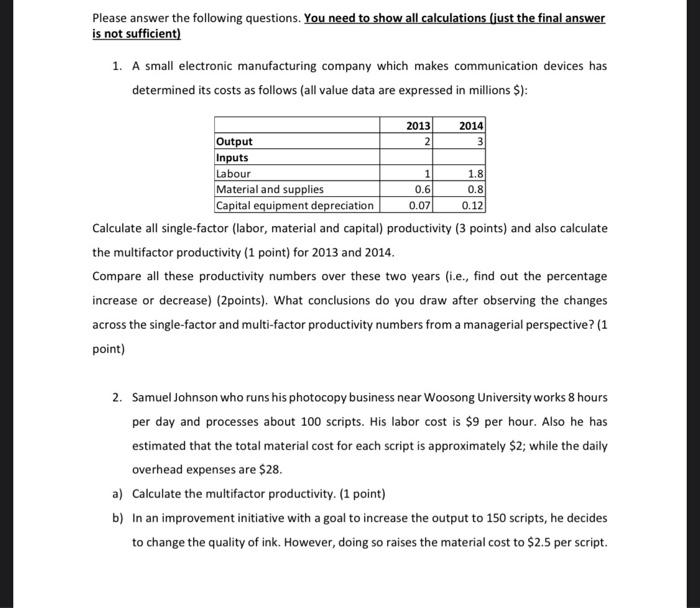 Please answer the following questions. You need to show all calculations (just the final answer is not sufficient)

1. A small electronic manufacturing company which makes communication devices has determined its costs as follows (all value data are expressed in millions \$):

| | 2013 | 2014 |
|---|---|---|
| Output | 2 | 3 |
| Inputs | | |
| Labour | 1 | 1.8 |
| Material and supplies | 0.6 | 0.8 |
| Capital equipment depreciation | 0.07 | 0.12 |

Calculate all single-factor (labor, material and capital) productivity (3 points) and also calculate the multifactor productivity (1 point) for 2013 and 2014.

Compare all these productivity numbers over these two years (i.e., find out the percentage increase or decrease) (2points). What conclusions do you draw after observing the changes across the single-factor and multi-factor productivity numbers from a managerial perspective? (1 point)

2. Samuel Johnson who runs his photocopy business near Woosong University works 8 hours per day and processes about 100 scripts. His labor cost is \$9 per hour. Also he has estimated that the total material cost for each script is approximately \$2; while the daily overhead expenses are \$28.

a) Calculate the multifactor productivity. (1 point)

b) In an improvement initiative with a goal to increase the output to 150 scripts, he decides to change the quality of ink. However, doing so raises the material cost to \$2.5 per script.